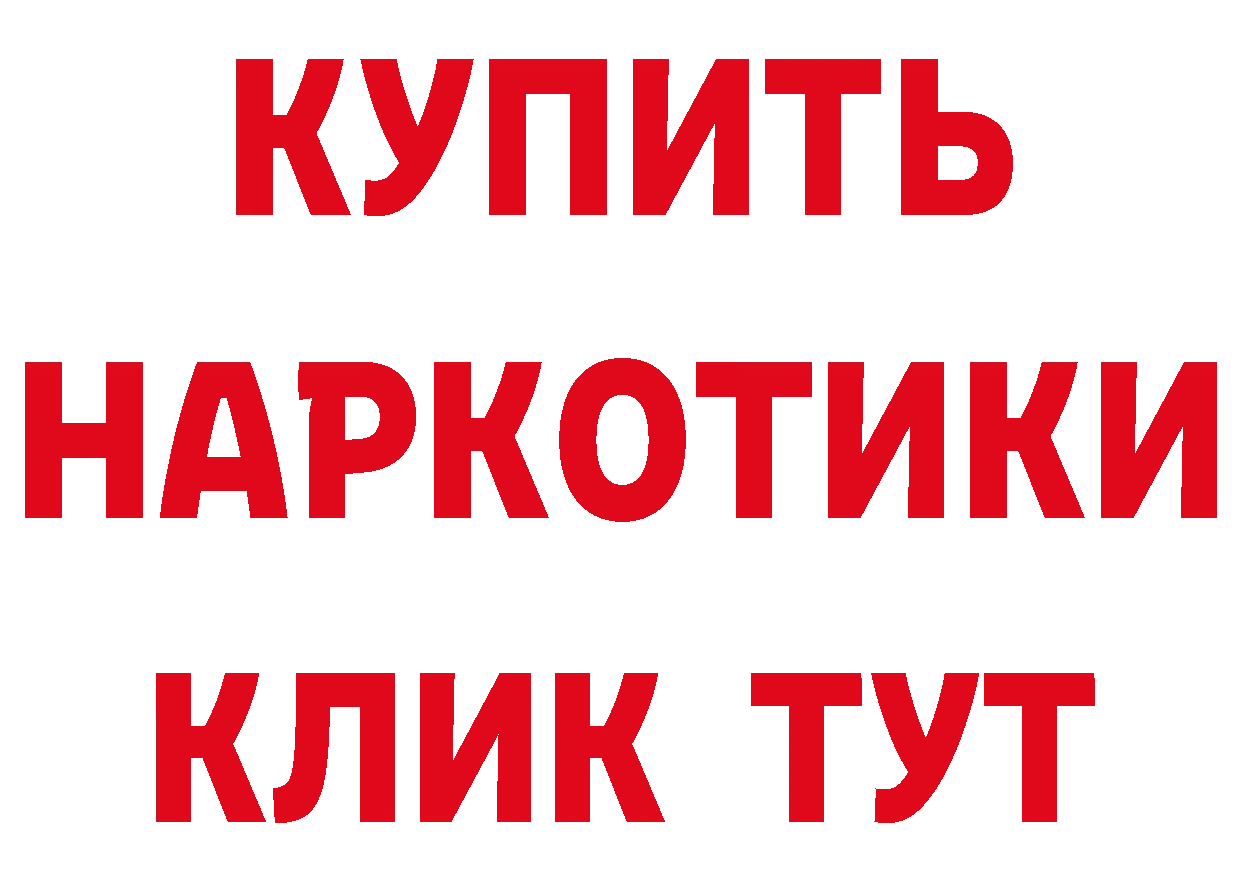 КУПИТЬ
НАРКОТИКИ
КЛИК ТУТ